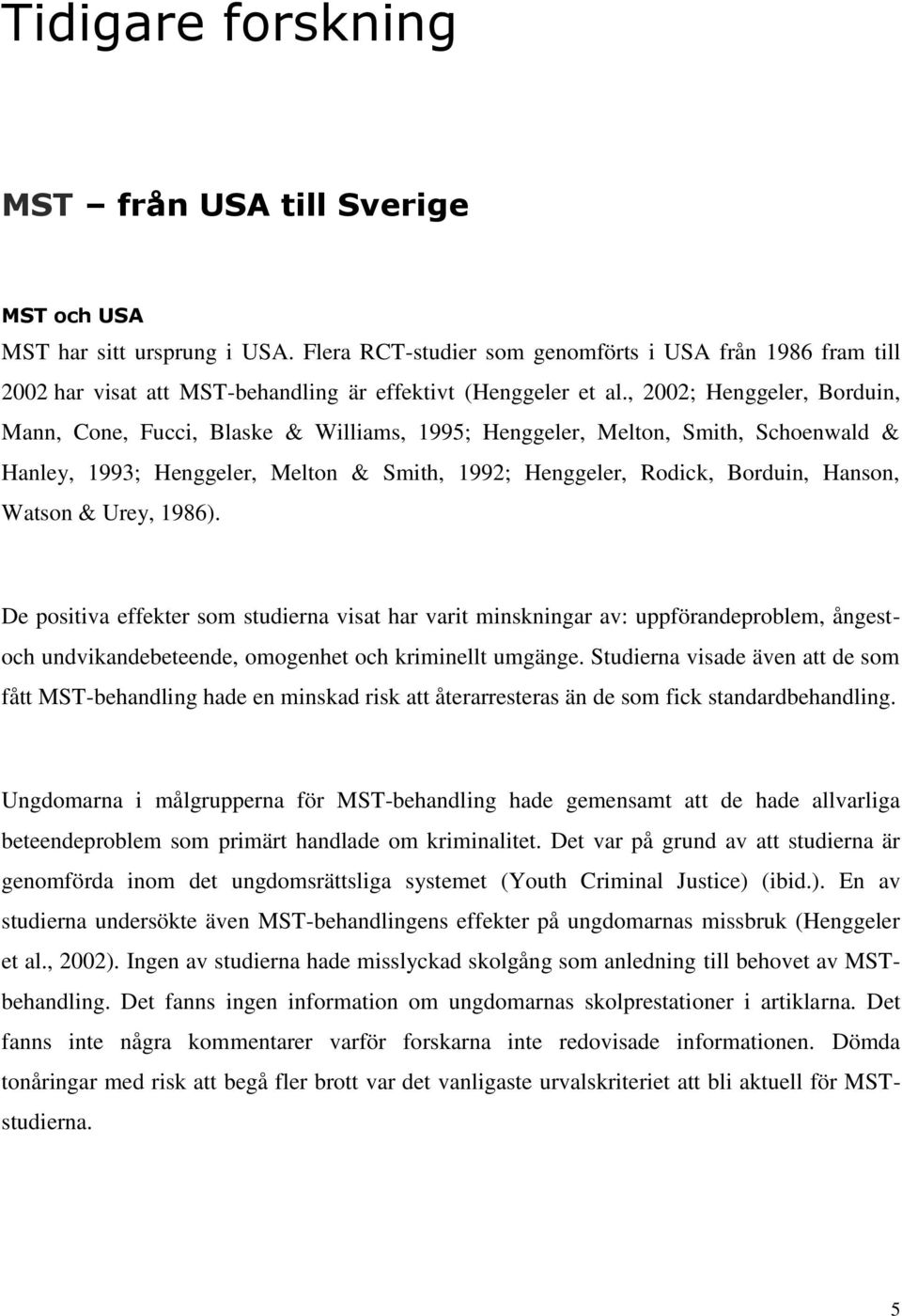 Tidigare forskning

MST – från USA till Sverige

MST och USA

MST har sitt ursprung i USA. Flera RCT-studier som genomförts i USA från 1986 fram till 2002 har visat att MST-behandling är effektivt (Henggeler et al., 2002; Henggeler, Borduin, Mann, Cone, Fucci, Blaske & Williams, 1995; Henggeler, Melton, Smith, Schoenwald & Hanley, 1993; Henggeler, Melton & Smith, 1992; Henggeler, Rodick, Borduin, Hanson, Watson & Urey, 1986).

De positiva effekter som studierna visat har varit minskningar av: uppförandeproblem, ångest- och undvikandebeteende, omogenhet och kriminellt umgänge. Studierna visade även att de som fått MST-behandling hade en minskad risk att återarresteras än de som fick standardbehandling.

Ungdomarna i målgrupperna för MST-behandling hade gemensamt att de hade allvarliga beteendeproblem som primärt handlade om kriminalitet. Det var på grund av att studierna är genomförda inom det ungdomsrättsliga systemet (Youth Criminal Justice) (ibid.). En av studierna undersökte även MST-behandlingens effekter på ungdomarnas missbruk (Henggeler et al., 2002). Ingen av studierna hade misslyckad skolgång som anledning till behovet av MST-behandling. Det fanns ingen information om ungdomarnas skolprestationer i artiklarna. Det fanns inte några kommentarer varför forskarna inte redovisade informationen. Dömda tonåringar med risk att begå fler brott var det vanligaste urvalskriteriet att bli aktuell för MST-studierna.

5